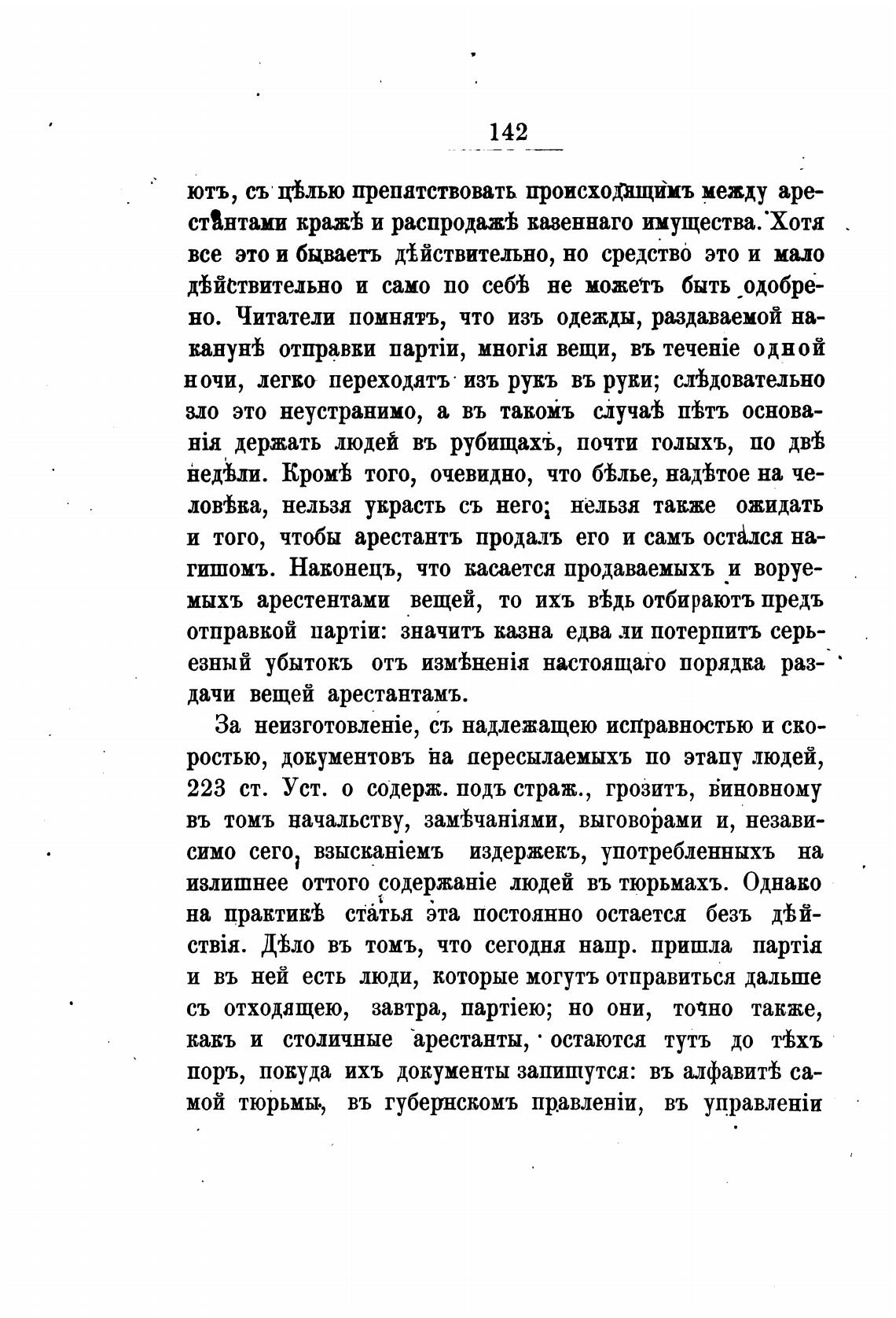 142

ютъ, съ цѣлью препятствовать происходящимъ между арестантами кражѣ и распродажѣ казеннаго имущества. Хотя все это и бываетъ дѣйствительно, но средство это и мало дѣйствительно и само по себѣ не можетъ быть одобрено. Читатели помнятъ, что изъ одежды, раздаваемой наканунѣ отправки партіи, многія вещи, въ теченіе одной ночи, легко переходятъ изъ рукъ въ руки; слѣдовательно зло это неустранимо, а въ такомъ случаѣ нѣтъ основанія держать людей въ рубищахъ, почти голыхъ, по двѣ недѣли. Кромѣ того, очевидно, что бѣлье, надѣтое на человѣка, нельзя украсть съ него; нельзя также ожидать и того, чтобы арестантъ продалъ его и самъ остался нагишомъ. Наконецъ, что касается продаваемыхъ и воруемыхъ арестентами вещей, то ихъ вѣдь отбираютъ предъ отправкой партіи: значитъ казна едва ли потерпитъ серьезный убытокъ отъ измѣненія настоящаго порядка раздачи вещей арестантамъ.

За неизготовленіе, съ надлежащею исправностью и скоростью, документовъ на пересылаемыхъ по этапу людей, 223 ст. Уст. о содерж. подъ страж., грозитъ, виновному въ томъ начальству, замѣчаніями, выговорами и, независимо сего, взысканіемъ издержекъ, употребленныхъ на излишнее оттого содержаніе людей въ тюрьмахъ. Однако на практикѣ статья эта постоянно остается безъ дѣйствія. Дѣло въ томъ, что сегодня напр. пришла партія и въ ней есть люди, которые могутъ отправиться дальше съ отходящею, завтра, партіею; но они, точно также, какъ и столичные арестанты, остаются тутъ до тѣхъ поръ, покуда ихъ документы запишутся: въ алфавитѣ самой тюрьмы, въ губернскомъ правленіи, въ управленіи